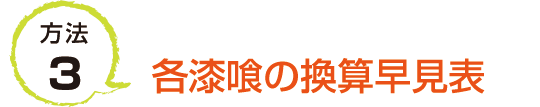 方法
3

各漆喰の換算早見表